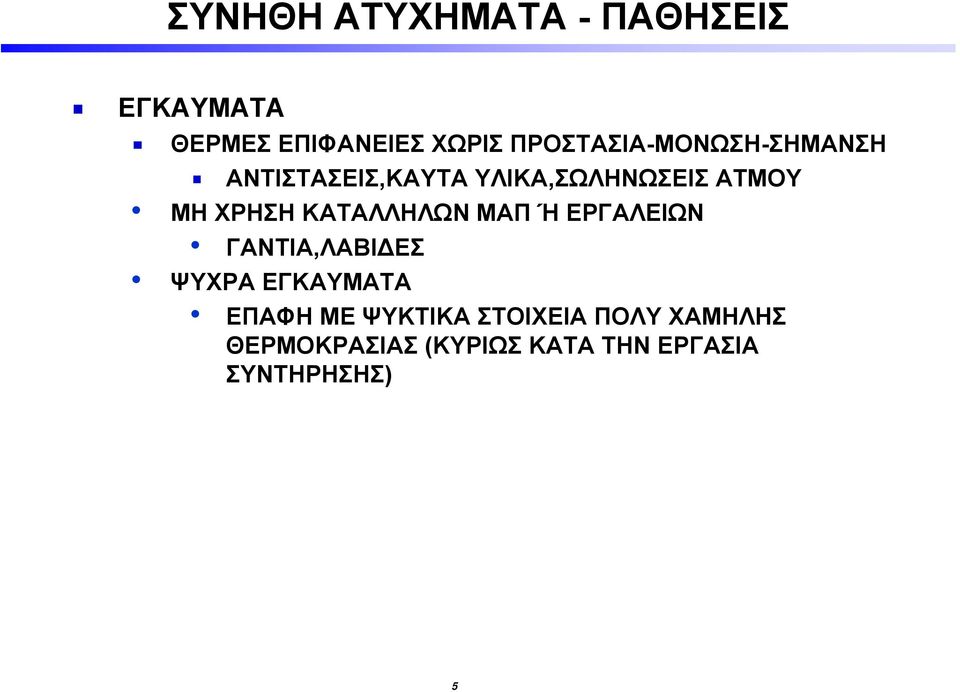 ΣΥΝΗΘΗ ΑΤΥΧΗΜΑΤΑ - ΠΑΘΗΣΕΙΣ

ΕΓΚΑΥΜΑΤΑ

ΘΕΡΜΕΣ ΕΠΙΦΑΝΕΙΕΣ ΧΩΡΙΣ ΠΡΟΣΤΑΣΙΑ-ΜΟΝΩΣΗ-ΣΗΜΑΝΣΗ

ΑΝΤΙΣΤΑΣΕΙΣ,ΚΑΥΤΑ ΥΛΙΚΑ,ΣΩΛΗΝΩΣΕΙΣ ΑΤΜΟΥ

ΜΗ ΧΡΗΣΗ ΚΑΤΑΛΛΗΛΩΝ ΜΑΠ Ή ΕΡΓΑΛΕΙΩΝ

ΓΑΝΤΙΑ,ΛΑΒΙΔΕΣ

ΨΥΧΡΑ ΕΓΚΑΥΜΑΤΑ

ΕΠΑΦΗ ΜΕ ΨΥΚΤΙΚΑ ΣΤΟΙΧΕΙΑ ΠΟΛΥ ΧΑΜΗΛΗΣ ΘΕΡΜΟΚΡΑΣΙΑΣ (ΚΥΡΙΩΣ ΚΑΤΑ ΤΗΝ ΕΡΓΑΣΙΑ ΣΥΝΤΗΡΗΣΗΣ)

5